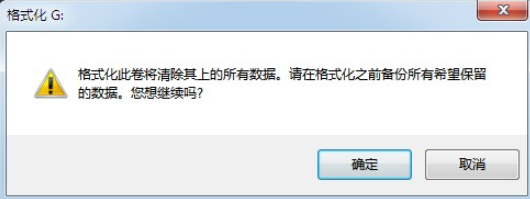 格式化 G:

格式化此卷将清除其上的所有数据。请在格式化之前备份所有希望保留的数据。您想继续吗?

确定

取消